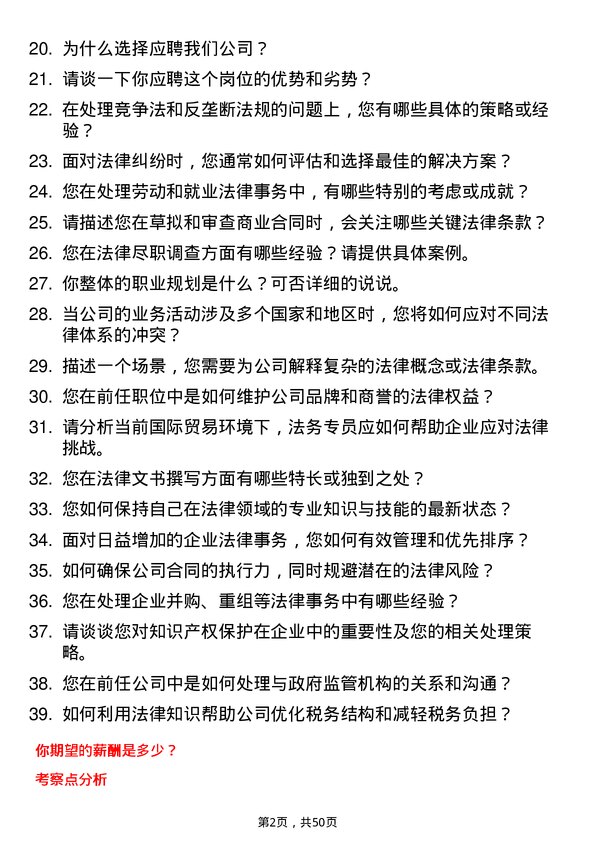 20. 为什么选择应聘我们公司？

21. 请谈一下你应聘这个岗位的优势和劣势？

22. 在处理竞争法和反垄断法规的问题上，您有哪些具体的策略或经验？

23. 面对法律纠纷时，您通常如何评估和选择最佳的解决方案？

24. 您在处理劳动和就业法律事务中，有哪些特别的考虑或成就？

25. 请描述您在草拟和审查商业合同时，会关注哪些关键法律条款？

26. 您在法律尽职调查方面有哪些经验？请提供具体案例。

27. 你整体的职业规划是什么？可否详细的说说。

28. 当公司的业务活动涉及多个国家和地区时，您将如何应对不同法律体系的冲突？

29. 描述一个场景，您需要为公司解释复杂的法律概念或法律条款。

30. 您在前任职位中是如何维护公司品牌和商誉的法律权益？

31. 请分析当前国际贸易环境下，法务专员应如何帮助企业应对法律挑战。

32. 您在法律文书撰写方面有哪些特长或独到之处？

33. 您如何保持自己在法律领域的专业知识与技能的最新状态？

34. 面对日益增加的企业法律事务，您如何有效管理和优先排序？

35. 如何确保公司合同的执行力，同时规避潜在的法律风险？

36. 您在处理企业并购、重组等法律事务中有哪些经验？

37. 请谈谈您对知识产权保护在企业中的重要性及您的相关处理策略。

38. 您在前任公司中是如何处理与政府监管机构的关系和沟通？

39. 如何利用法律知识帮助公司优化税务结构和减轻税务负担？

你期望的薪酬是多少？

考察点分析

第2页，共50页